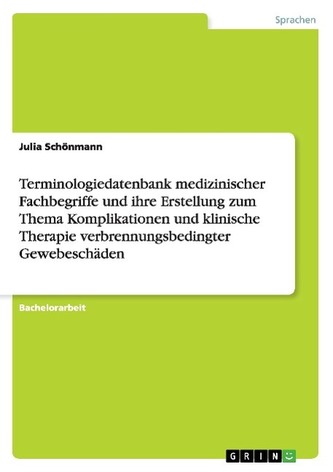 Sprachen

Julia Schönmann

Terminologiedatenbank medizinischer Fachbegriffe und ihre Erstellung zum Thema Komplikationen und klinische Therapie verbrennungsbedingter Gewebeschäden

Bachelorarbeit

GRIN